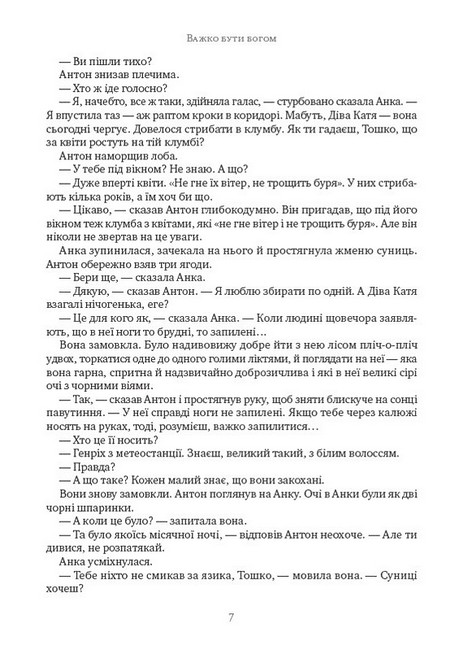 Важко бути богом

— Ви пішли тихо?

Антон знизав плечима.

— Хто ж іде голосно?

— Я, начебто, все ж таки, здійняла галас, — стурбовано сказала Анка. — Я впустила таз — аж раптом кроки в коридорі. Мабуть, Діва Катя — вона сьогодні чергує. Довелося стрибати в клумбу. Як ти гадаєш, Тошко, що за квіти ростуть на тій клумбі?

Антон наморщив лоба.

— У тебе під вікном? Не знаю. А що?

— Дуже вперті квіти. «Не гне їх вітер, не трощить буря». У них стрибають кілька років, а їм хоч би що.

— Цікаво, — сказав Антон глибокодумно. Він пригадав, що під його вікном теж клумба з квітами, які «не гне вітер і не трощить буря». Але він ніколи не звертав на це уваги.

Анка зупинилася, зачекала на нього й простягнула жменю суниць. Антон обережно взяв три ягоди.

— Бери ще, — сказала Анка.

— Дякую, — сказав Антон. — Я люблю збирати по одній. А Діва Катя взагалі нічогенька, еге?

— Це для кого як, — сказала Анка. — Коли людині щовечора заявляють, що в неї ноги то брудні, то запилені…

Вона замовкла. Було надивовижу добре йти з нею лісом пліч-о-пліч удвох, торкатися одне до одного голими ліктями, й поглядати на неї — яка вона гарна, спритна й надзвичайно доброзичлива і які в неї великі сірі очі з чорними віями.

— Так, — сказав Антон і простягнув руку, щоб зняти блискуче на сонці павутиння. — У неї справді ноги не запилені. Якщо тебе через калюжі носять на руках, тоді, розумієш, важко запилитися…

— Хто це її носить?

— Генріх з метеостанції. Знаєш, великий такий, з білим волоссям.

— Правда?

— А що таке? Кожен малий знає, що вони закохані.

Вони знову замовкли. Антон поглянув на Анку. Очі в Анки були як дві чорні шпаринки.

— А коли це було? — запитала вона.

— Та було якоїсь місячної ночі, — відповів Антон неохоче. — Але ти дивися, не розпатякай.

Анка усміхнулася.

— Тебе ніхто не смикав за язика, Тошко, — мовила вона. — Суниці хочеш?

7